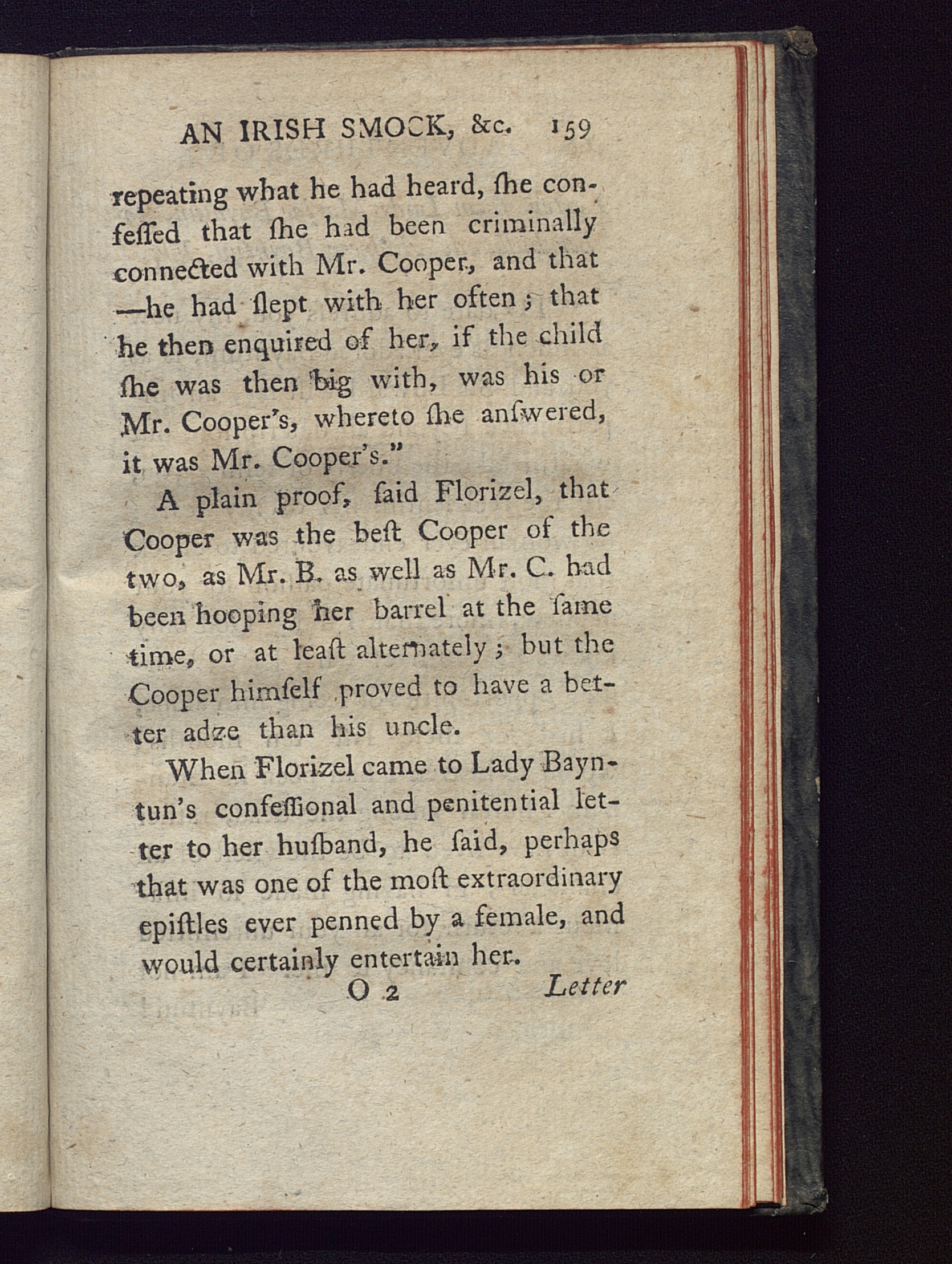 AN IRISH SMOCK, &c. 159

repeating what he had heard, ſhe confeſſed that ſhe had been criminally connected with Mr. Cooper, and that —he had ſlept with her often; that he then enquired of her, if the child ſhe was then big with, was his or Mr. Cooper's, whereto ſhe anſwered, it was Mr. Cooper's."

A plain proof, ſaid Florizel, that Cooper was the beſt Cooper of the two, as Mr. B. as well as Mr. C. had been hooping her barrel at the ſame time, or at leaſt alternately; but the Cooper himſelf proved to have a better adze than his uncle.

When Florizel came to Lady Bayntun's confeſſional and penitential letter to her huſband, he ſaid, perhaps that was one of the moſt extraordinary epiſtles ever penned by a female, and would certainly entertain her.

O 2 Letter